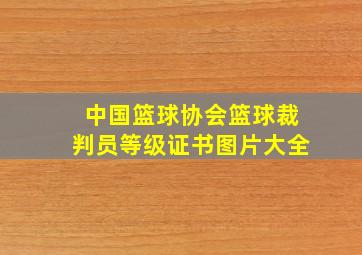 中国篮球协会篮球裁判员等级证书图片大全